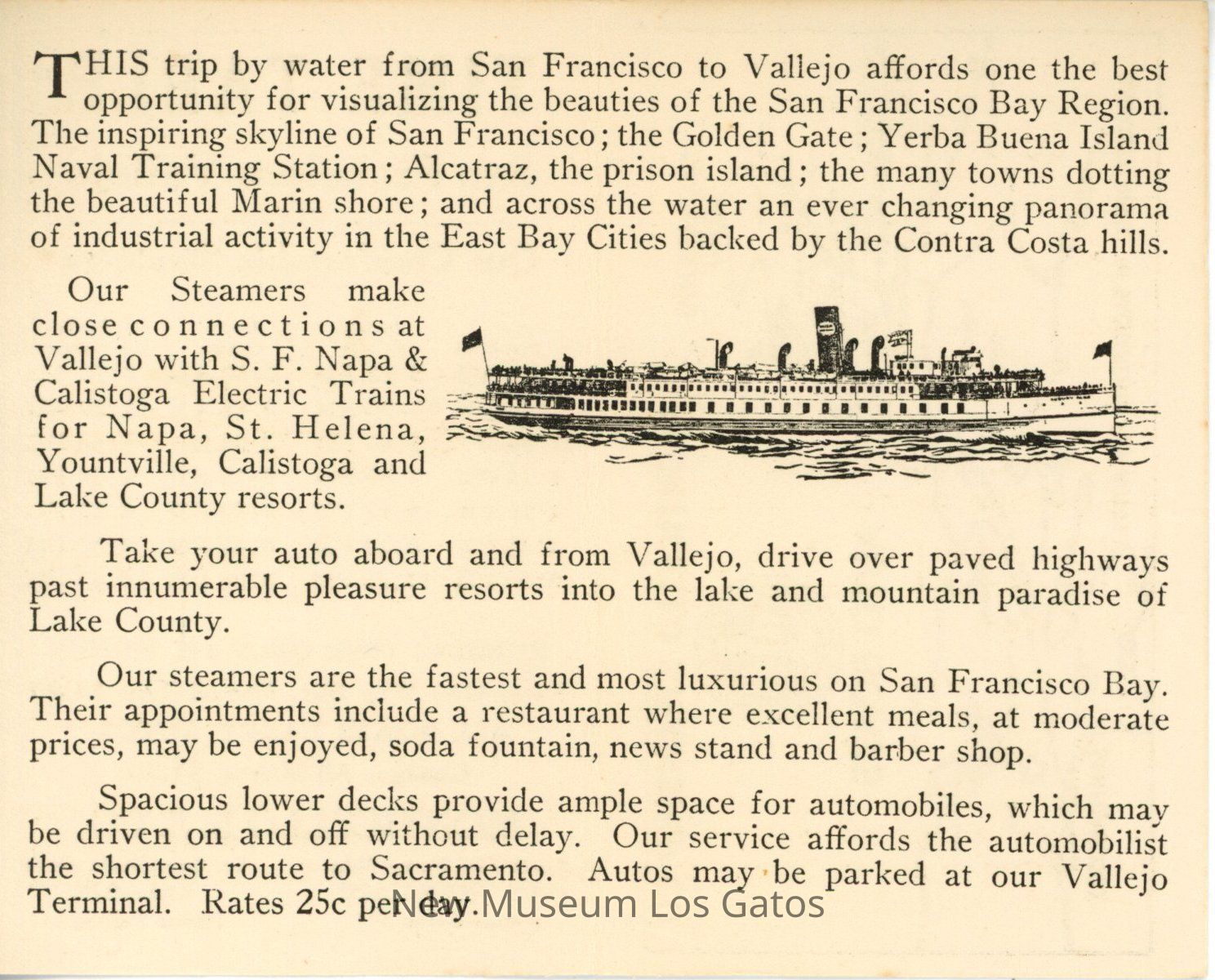 THIS trip by water from San Francisco to Vallejo affords one the best opportunity for visualizing the beauties of the San Francisco Bay Region. The inspiring skyline of San Francisco; the Golden Gate; Yerba Buena Island Naval Training Station; Alcatraz, the prison island; the many towns dotting the beautiful Marin shore; and across the water an ever changing panorama of industrial activity in the East Bay Cities backed by the Contra Costa hills.

Our Steamers make close connections at Vallejo with S. F. Napa & Calistoga Electric Trains for Napa, St. Helena, Yountville, Calistoga and Lake County resorts.

Take your auto aboard and from Vallejo, drive over paved highways past innumerable pleasure resorts into the lake and mountain paradise of Lake County.

Our steamers are the fastest and most luxurious on San Francisco Bay. Their appointments include a restaurant where excellent meals, at moderate prices, may be enjoyed, soda fountain, news stand and barber shop.

Spacious lower decks provide ample space for automobiles, which may be driven on and off without delay. Our service affords the automobilist the shortest route to Sacramento. Autos may be parked at our Vallejo Terminal. Rates 25c per day.

New Museum Los Gatos